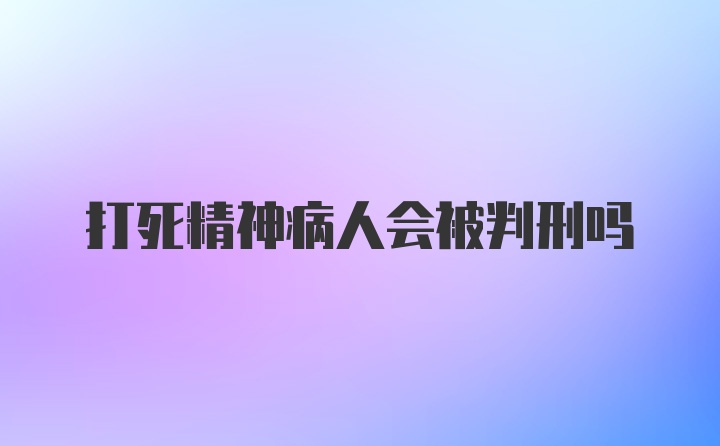 打死精神病人会被判刑吗